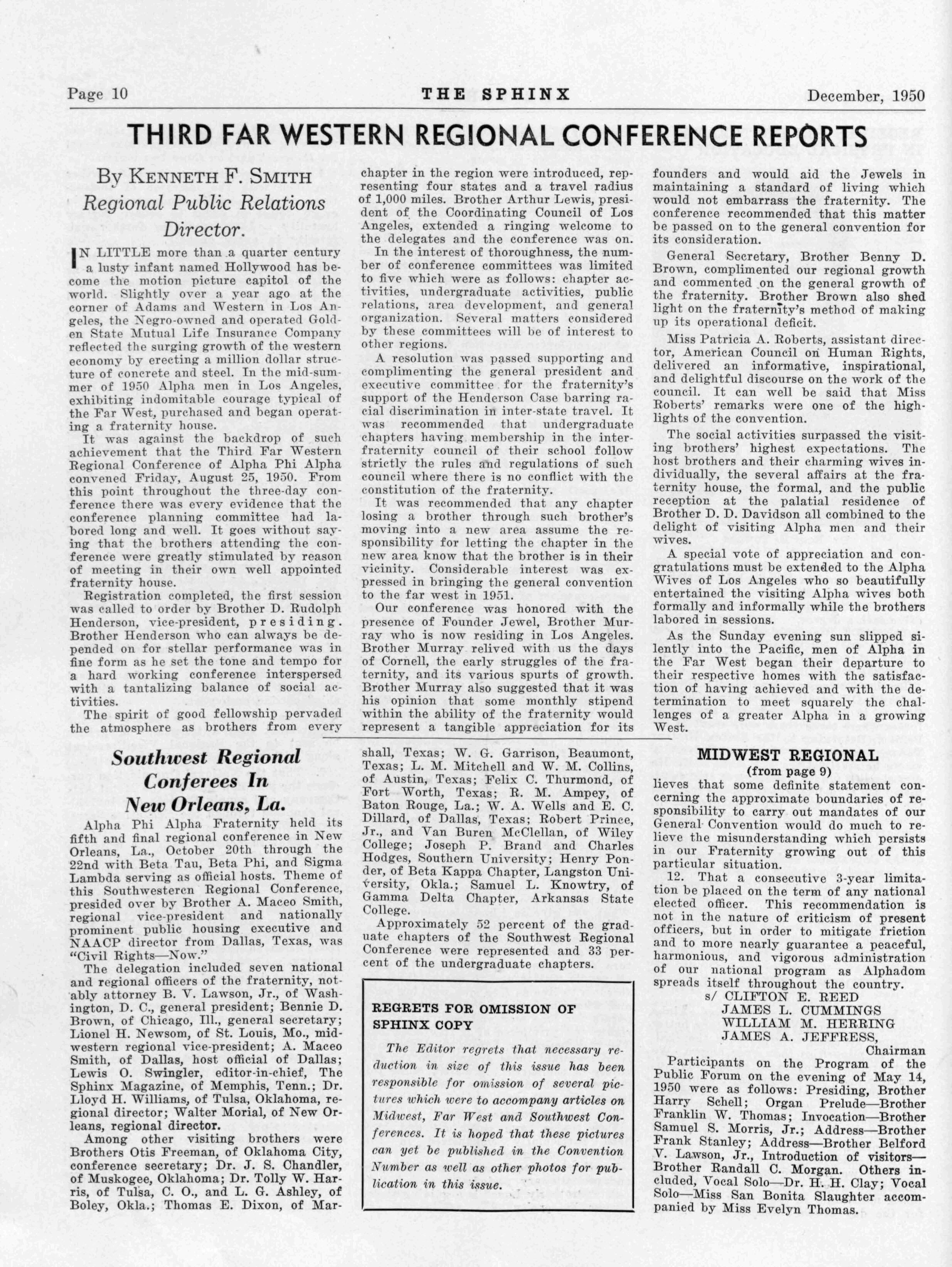 Page 10 THE SPHINX December, 1950

THIRD FAR WESTERN REGIONAL CONFERENCE REPORTS

By KENNETH F. SMITH
Regional Public Relations Director.

IN LITTLE more than a quarter century a lusty infant named Hollywood has become the motion picture capitol of the world. Slightly over a year ago at the corner of Adams and Western in Los Angeles, the Negro-owned and operated Golden State Mutual Life Insurance Company reflected the surging growth of the western economy by erecting a million dollar structure of concrete and steel. In the mid-summer of 1950 Alpha men in Los Angeles, exhibiting indomitable courage typical of the Far West, purchased and began operating a fraternity house.

It was against the backdrop of such achievement that the Third Far Western Regional Conference of Alpha Phi Alpha convened Friday, August 25, 1950. From this point throughout the three-day conference there was every evidence that the conference planning committee had labored long and well. It goes without saying that the brothers attending the conference were greatly stimulated by reason of meeting in their own well appointed fraternity house.

Registration completed, the first session was called to order by Brother D. Rudolph Henderson, vice-president, presiding. Brother Henderson who can always be depended on for stellar performance was in fine form as he set the tone and tempo for a hard working conference interspersed with a tantalizing balance of social activities.

The spirit of good fellowship pervaded the atmosphere as brothers from every chapter in the region were introduced, representing four states and a travel radius of 1,000 miles. Brother Arthur Lewis, president of the Coordinating Council of Los Angeles, extended a ringing welcome to the delegates and the conference was on.

In the interest of thoroughness, the number of conference committees was limited to five which were as follows: chapter activities, undergraduate activities, public relations, area development, and general organization. Several matters considered by these committees will be of interest to other regions.

A resolution was passed supporting and complimenting the general president and executive committee for the fraternity's support of the Henderson Case barring racial discrimination in inter-state travel. It was recommended that undergraduate chapters having membership in the inter-fraternity council of their school follow strictly the rules and regulations of such council where there is no conflict with the constitution of the fraternity.

It was recommended that any chapter losing a brother through such brother's moving into a new area assume the responsibility for letting the chapter in the new area know that the brother is in their vicinity. Considerable interest was expressed in bringing the general convention to the far west in 1951.

Our conference was honored with the presence of Founder Jewel, Brother Murray who is now residing in Los Angeles. Brother Murray relived with us the days of Cornell, the early struggles of the fraternity, and its various spurts of growth. Brother Murray also suggested that it was his opinion that some monthly stipend within the ability of the fraternity would represent a tangible appreciation for its founders and would aid the Jewels in maintaining a standard of living which would not embarrass the fraternity. The conference recommended that this matter be passed on to the general convention for its consideration.

General Secretary, Brother Benny D. Brown, complimented our regional growth and commented on the general growth of the fraternity. Brother Brown also shed light on the fraternity's method of making up its operational deficit.

Miss Patricia A. Roberts, assistant director, American Council on Human Rights, delivered an informative, inspirational, and delightful discourse on the work of the council. It can well be said that Miss Roberts' remarks were one of the highlights of the convention.

The social activities surpassed the visiting brothers' highest expectations. The host brothers and their charming wives individually, the several affairs at the fraternity house, the formal, and the public reception at the palatial residence of Brother D. D. Davidson all combined to the delight of visiting Alpha men and their wives.

A special vote of appreciation and congratulations must be extended to the Alpha Wives of Los Angeles who so beautifully entertained the visiting Alpha wives both formally and informally while the brothers labored in sessions.

As the Sunday evening sun slipped silently into the Pacific, men of Alpha in the Far West began their departure to their respective homes with the satisfaction of having achieved and with the determination to meet squarely the challenges of a greater Alpha in a growing West.

Southwest Regional Conferees In New Orleans, La.

Alpha Phi Alpha Fraternity held its fifth and final regional conference in New Orleans, La., October 20th through the 22nd with Beta Tau, Beta Phi, and Sigma Lambda serving as official hosts. Theme of this Southwestern Regional Conference, presided over by Brother A. Maceo Smith, regional vice-president and nationally prominent public housing executive and NAACP director from Dallas, Texas, was "Civil Rights—Now."

The delegation included seven national and regional officers of the fraternity, notably attorney B. V. Lawson, Jr., of Washington, D. C., general president; Bennie D. Brown, of Chicago, Ill., general secretary; Lionel H. Newsom, of St. Louis, Mo., midwestern regional vice-president; A. Maceo Smith, of Dallas, host official of Dallas; Lewis O. Swingler, editor-in-chief, The Sphinx Magazine, of Memphis, Tenn.; Dr. Lloyd H. Williams, of Tulsa, Oklahoma, regional director; Walter Morial, of New Orleans, regional director.

Among other visiting brothers were Brothers Otis Freeman, of Oklahoma City, conference secretary; Dr. J. S. Chandler, of Muskogee, Oklahoma; Dr. Tolly W. Harris, of Tulsa, C. O., and L. G. Ashley, of Boley, Okla.; Thomas E. Dixon, of Marshall, Texas; W. G. Garrison, Beaumont, Texas; L. M. Mitchell and W. M. Collins, of Austin, Texas; Felix C. Thurmond, of Fort Worth, Texas; R. M. Ampey, of Baton Rouge, La.; W. A. Wells and E. C. Dillard, of Dallas, Texas; Robert Prince, Jr., and Van Buren McClellan, of Wiley College; Joseph P. Brand and Charles Hodges, Southern University; Henry Ponder, of Beta Kappa Chapter, Langston University, Okla.; Samuel L. Knowtry, of Gamma Delta Chapter, Arkansas State College.

Approximately 52 percent of the graduate chapters of the Southwest Regional Conference were represented and 33 percent of the undergraduate chapters.

REGRETS FOR OMISSION OF SPHINX COPY

The Editor regrets that necessary reduction in size of this issue has been responsible for omission of several pictures which were to accompany articles on Midwest, Far West and Southwest Conferences. It is hoped that these pictures can yet be published in the Convention Number as well as other photos for publication in this issue.

MIDWEST REGIONAL
(from page 9)

lieves that some definite statement concerning the approximate boundaries of responsibility to carry out mandates of our General Convention would do much to relieve the misunderstanding which persists in our Fraternity growing out of this particular situation.

12. That a consecutive 3-year limitation be placed on the term of any national elected officer. This recommendation is not in the nature of criticism of present officers, but in order to mitigate friction and to more nearly guarantee a peaceful, harmonious, and vigorous administration of our national program as Alphadom spreads itself throughout the country.

s/ CLIFTON E. REED
JAMES L. CUMMINGS
WILLIAM M. HERRING
JAMES A. JEFFRESS,
Chairman

Participants on the Program of the Public Forum on the evening of May 14, 1950 were as follows: Presiding, Brother Harry Schell; Organ Prelude—Brother Franklin W. Thomas; Invocation—Brother Samuel S. Morris, Jr.; Address—Brother Frank Stanley; Address—Brother Belford V. Lawson, Jr., Introduction of visitors—Brother Randall C. Morgan. Others included, Vocal Solo—Dr. H. H. Clay; Vocal Solo—Miss San Bonita Slaughter accompanied by Miss Evelyn Thomas.